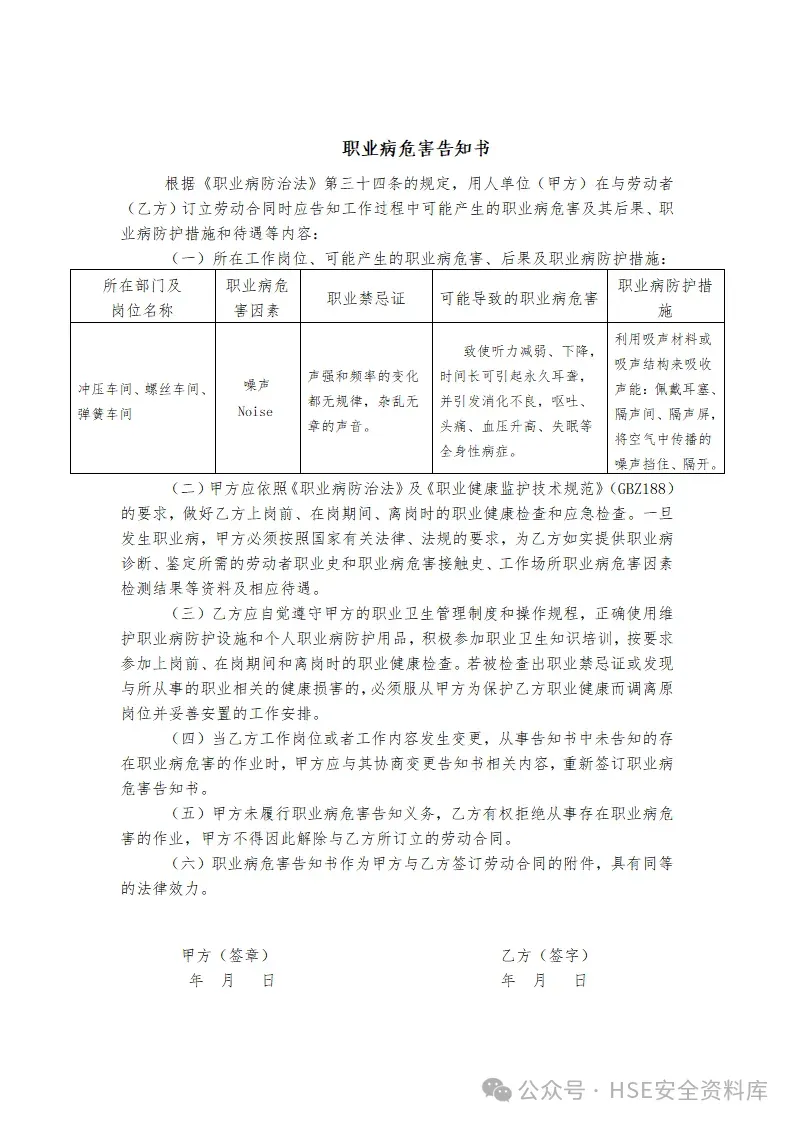 职业病危害告知书

根据《职业病防治法》第三十四条的规定，用人单位（甲方）在与劳动者（乙方）订立劳动合同时应告知工作过程中可能产生的职业病危害及其后果、职业病防护措施和待遇等内容：

（一）所在工作岗位、可能产生的职业病危害、后果及职业病防护措施：

| 所在部门及岗位名称 | 职业病危害因素 | 职业禁忌证 | 可能导致的职业病危害 | 职业病防护措施 |
|---|---|---|---|---|
| 冲压车间、螺丝车间、弹簧车间 | 噪声 Noise | 声强和频率的变化都无规律，杂乱无章的声音。 | 致使听力减弱、下降，时间长可引起永久耳聋，并引发消化不良，呕吐、头痛、血压升高、失眠等全身性病症。 | 利用吸声材料或吸声结构来吸收声能；佩戴耳塞、隔声间、隔声屏，将空气中传播的噪声挡住、隔开。 |

（二）甲方应依照《职业病防治法》及《职业健康监护技术规范》(GBZ188)的要求，做好乙方上岗前、在岗期间、离岗时的职业健康检查和应急检查。一旦发生职业病，甲方必须按照国家有关法律、法规的要求，为乙方如实提供职业病诊断、鉴定所需的劳动者职业史和职业病危害接触史、工作场所职业病危害因素检测结果等资料及相应待遇。

（三）乙方应自觉遵守甲方的职业卫生管理制度和操作规程，正确使用维护职业病防护设施和个人职业病防护用品，积极参加职业卫生知识培训，按要求参加上岗前、在岗期间和离岗时的职业健康检查。若被检查出职业禁忌证或发现与所从事的职业相关的健康损害的，必须服从甲方为保护乙方职业健康而调离原岗位并妥善安置的工作安排。

（四）当乙方工作岗位或者工作内容发生变更，从事告知书中未告知的存在职业病危害的作业时，甲方应与其协商变更告知书相关内容，重新签订职业病危害告知书。

（五）甲方未履行职业病危害告知义务，乙方有权拒绝从事存在职业病危害的作业，甲方不得因此解除与乙方所订立的劳动合同。

（六）职业病危害告知书作为甲方与乙方签订劳动合同的附件，具有同等的法律效力。

甲方（签章）
年 月 日

乙方（签字）
年 月 日

公众号 · HSE安全资料库